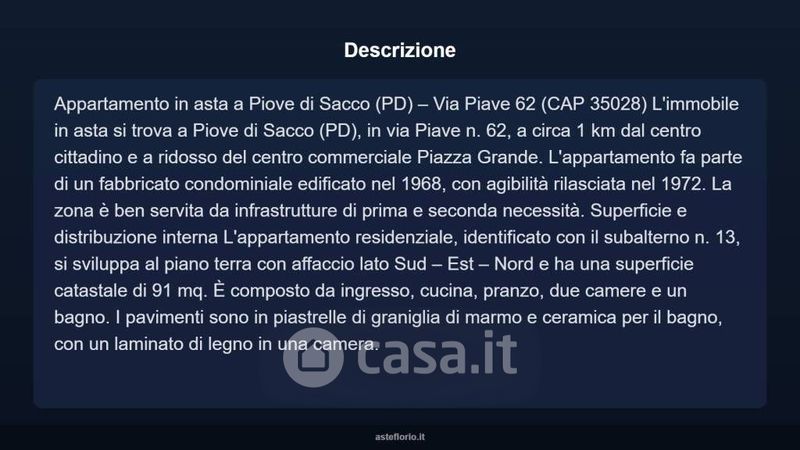 Descrizione

Appartamento in asta a Piove di Sacco (PD) – Via Piave 62 (CAP 35028) L'immobile in asta si trova a Piove di Sacco (PD), in via Piave n. 62, a circa 1 km dal centro cittadino e a ridosso del centro commerciale Piazza Grande. L'appartamento fa parte di un fabbricato condominiale edificato nel 1968, con agibilità rilasciata nel 1972. La zona è ben servita da infrastrutture di prima e seconda necessità. Superficie e distribuzione interna L'appartamento residenziale, identificato con il subalterno n. 13, si sviluppa al piano terra con affaccio lato Sud – Est – Nord e ha una superficie catastale di 91 mq. È composto da ingresso, cucina, pranzo, due camere e un bagno. I pavimenti sono in piastrelle di graniglia di marmo e ceramica per il bagno, con un laminato di legno in una camera.

casa.it

asteflorio.it